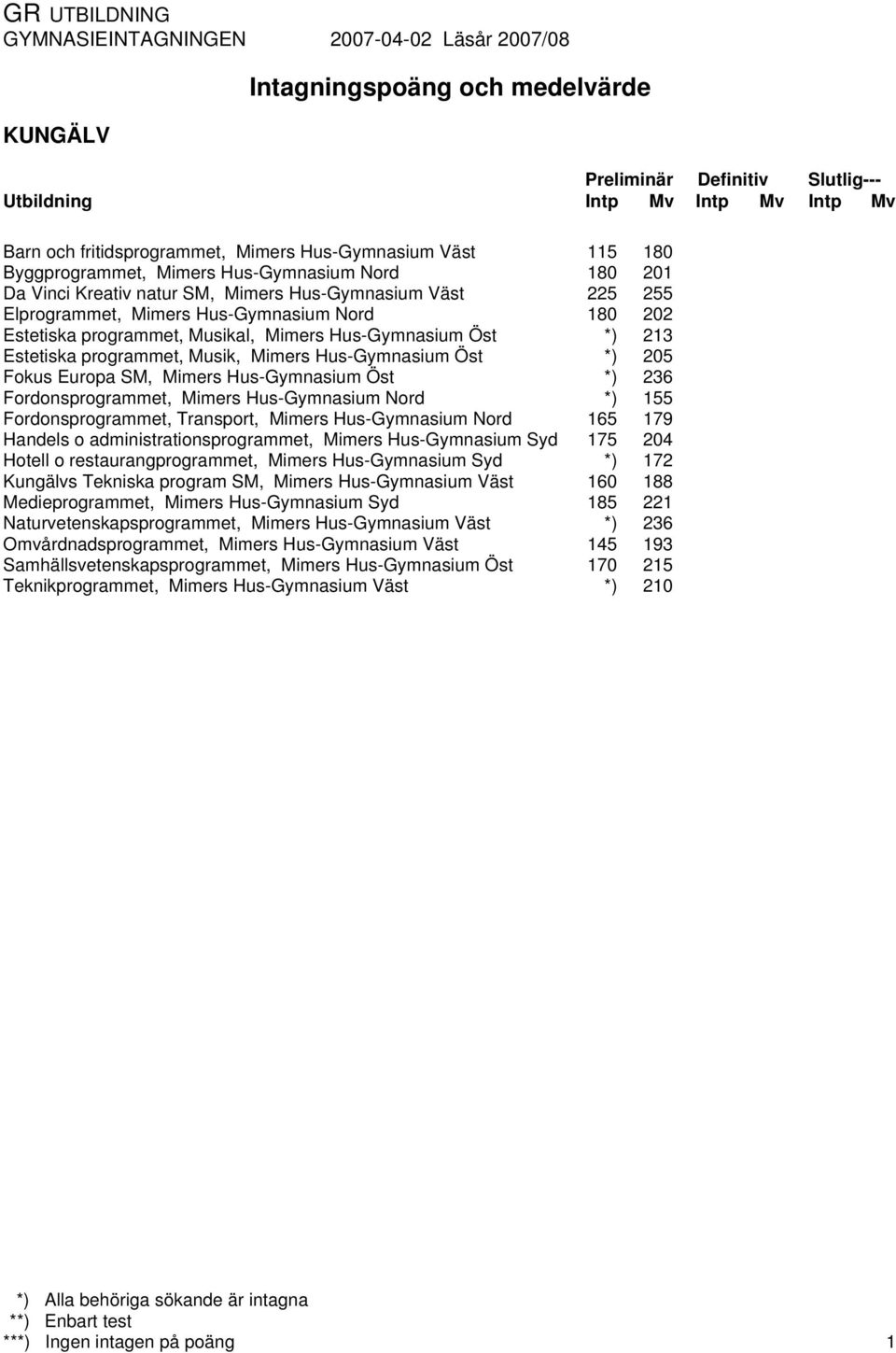 GR UTBILDNING
GYMNASIEINTAGNINGEN 2007-04-02 Läsår 2007/08

Intagningspoäng och medelvärde

KUNGÄLV

| Utbildning | Preliminär Intp | Preliminär Mv | Definitiv Intp | Definitiv Mv | Slutlig--- Intp | Slutlig--- Mv |
|---|---|---|---|---|---|---|
| Barn och fritidsprogrammet, Mimers Hus-Gymnasium Väst | 115 | 180 | | | | |
| Byggprogrammet, Mimers Hus-Gymnasium Nord | 180 | 201 | | | | |
| Da Vinci Kreativ natur SM, Mimers Hus-Gymnasium Väst | 225 | 255 | | | | |
| Elprogrammet, Mimers Hus-Gymnasium Nord | 180 | 202 | | | | |
| Estetiska programmet, Musikal, Mimers Hus-Gymnasium Öst | *) | 213 | | | | |
| Estetiska programmet, Musik, Mimers Hus-Gymnasium Öst | *) | 205 | | | | |
| Fokus Europa SM, Mimers Hus-Gymnasium Öst | *) | 236 | | | | |
| Fordonsprogrammet, Mimers Hus-Gymnasium Nord | *) | 155 | | | | |
| Fordonsprogrammet, Transport, Mimers Hus-Gymnasium Nord | 165 | 179 | | | | |
| Handels o administrationsprogrammet, Mimers Hus-Gymnasium Syd | 175 | 204 | | | | |
| Hotell o restaurangprogrammet, Mimers Hus-Gymnasium Syd | *) | 172 | | | | |
| Kungälvs Tekniska program SM, Mimers Hus-Gymnasium Väst | 160 | 188 | | | | |
| Medieprogrammet, Mimers Hus-Gymnasium Syd | 185 | 221 | | | | |
| Naturvetenskapsprogrammet, Mimers Hus-Gymnasium Väst | *) | 236 | | | | |
| Omvårdnadsprogrammet, Mimers Hus-Gymnasium Väst | 145 | 193 | | | | |
| Samhällsvetenskapsprogrammet, Mimers Hus-Gymnasium Öst | 170 | 215 | | | | |
| Teknikprogrammet, Mimers Hus-Gymnasium Väst | *) | 210 | | | | |

*) Alla behöriga sökande är intagna
**) Enbart test
***) Ingen intagen på poäng 1